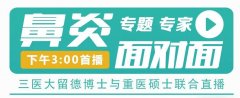 鼻炎
专题 专家
面对面
下午3:00首播
三医大留德博士与重医硕士联合直播